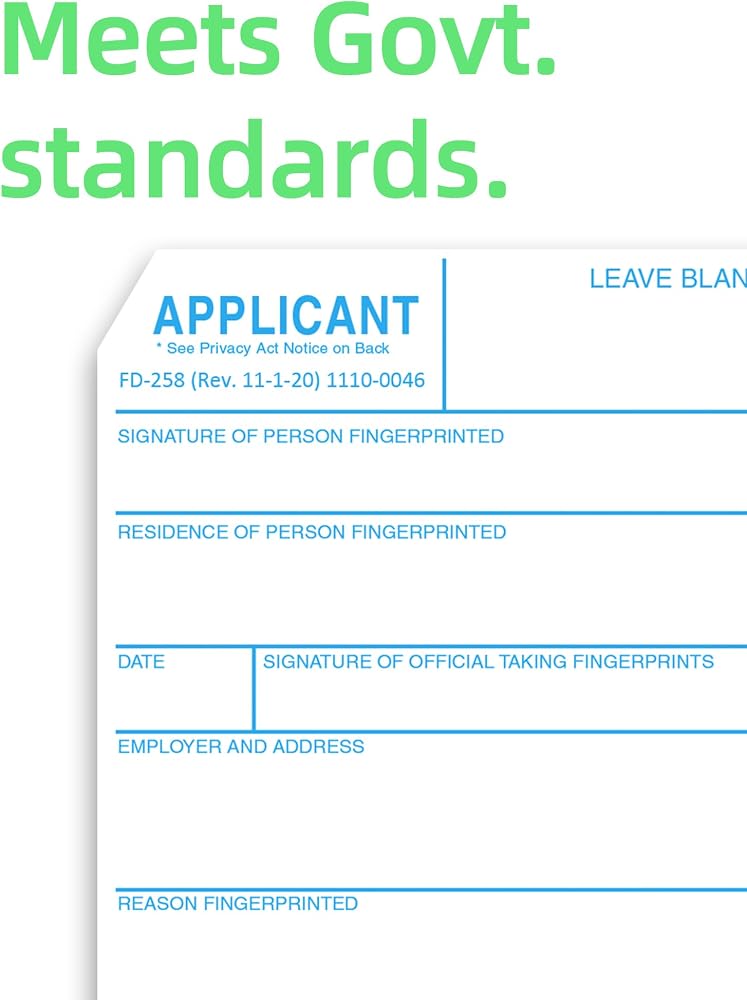 Meets Govt. standards.

APPLICANT
* See Privacy Act Notice on Back
FD-258 (Rev. 11-1-20) 1110-0046

LEAVE BLAN

SIGNATURE OF PERSON FINGERPRINTED

RESIDENCE OF PERSON FINGERPRINTED

DATE

SIGNATURE OF OFFICIAL TAKING FINGERPRINTS

EMPLOYER AND ADDRESS

REASON FINGERPRINTED